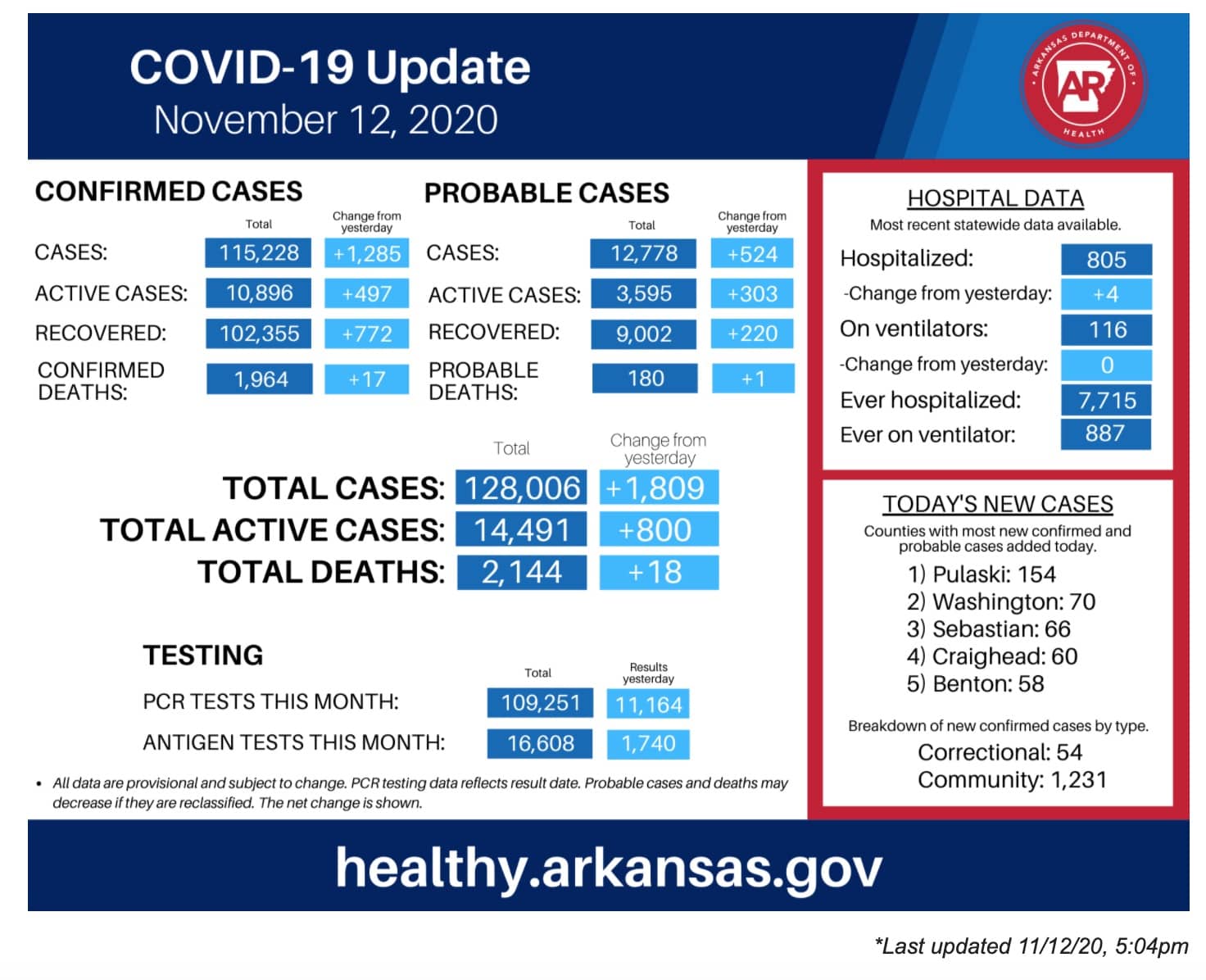 COVID-19 Update
November 12, 2020

ARKANSAS DEPARTMENT OF HEALTH
AR

CONFIRMED CASES

| | Total | Change from yesterday |
|---|---|---|
| CASES: | 115,228 | +1,285 |
| ACTIVE CASES: | 10,896 | +497 |
| RECOVERED: | 102,355 | +772 |
| CONFIRMED DEATHS: | 1,964 | +17 |

PROBABLE CASES

| | Total | Change from yesterday |
|---|---|---|
| CASES: | 12,778 | +524 |
| ACTIVE CASES: | 3,595 | +303 |
| RECOVERED: | 9,002 | +220 |
| PROBABLE DEATHS: | 180 | +1 |

| | Total | Change from yesterday |
|---|---|---|
| TOTAL CASES: | 128,006 | +1,809 |
| TOTAL ACTIVE CASES: | 14,491 | +800 |
| TOTAL DEATHS: | 2,144 | +18 |

TESTING

| | Total | Results yesterday |
|---|---|---|
| PCR TESTS THIS MONTH: | 109,251 | 11,164 |
| ANTIGEN TESTS THIS MONTH: | 16,608 | 1,740 |

• All data are provisional and subject to change. PCR testing data reflects result date. Probable cases and deaths may decrease if they are reclassified. The net change is shown.

HOSPITAL DATA
Most recent statewide data available.

| | |
|---|---|
| Hospitalized: | 805 |
| -Change from yesterday: | +4 |
| On ventilators: | 116 |
| -Change from yesterday: | 0 |
| Ever hospitalized: | 7,715 |
| Ever on ventilator: | 887 |

TODAY'S NEW CASES
Counties with most new confirmed and probable cases added today.
1) Pulaski: 154
2) Washington: 70
3) Sebastian: 66
4) Craighead: 60
5) Benton: 58

Breakdown of new confirmed cases by type.
Correctional: 54
Community: 1,231

healthy.arkansas.gov

*Last updated 11/12/20, 5:04pm